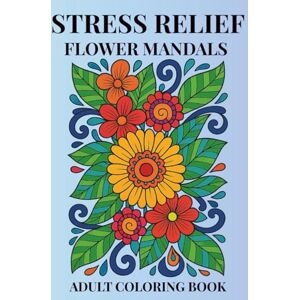 STRESS RELIEF
FLOWER MANDALS

ADULT COLORING BOOK